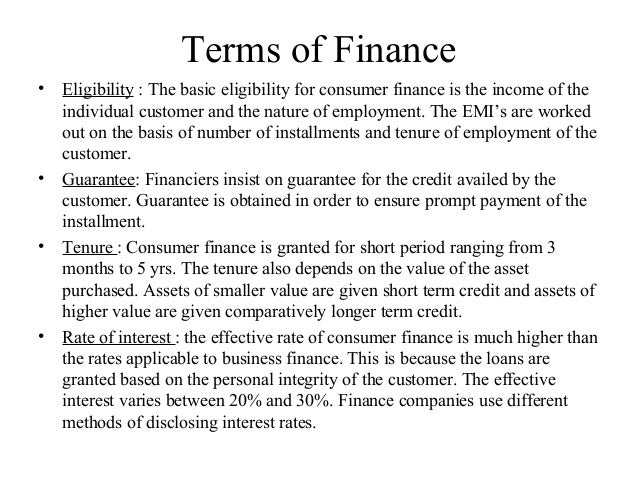 Terms of Finance

• Eligibility : The basic eligibility for consumer finance is the income of the individual customer and the nature of employment. The EMI's are worked out on the basis of number of installments and tenure of employment of the customer.

• Guarantee: Financiers insist on guarantee for the credit availed by the customer. Guarantee is obtained in order to ensure prompt payment of the installment.

• Tenure : Consumer finance is granted for short period ranging from 3 months to 5 yrs. The tenure also depends on the value of the asset purchased. Assets of smaller value are given short term credit and assets of higher value are given comparatively longer term credit.

• Rate of interest : the effective rate of consumer finance is much higher than the rates applicable to business finance. This is because the loans are granted based on the personal integrity of the customer. The effective interest varies between 20% and 30%. Finance companies use different methods of disclosing interest rates.